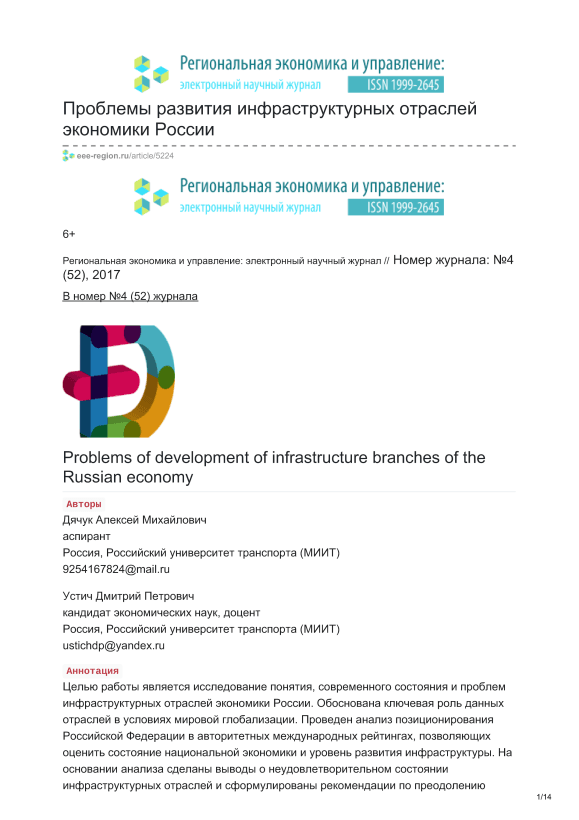 Региональная экономика и управление:
электронный научный журнал ISSN 1999-2645

Проблемы развития инфраструктурных отраслей экономики России

eee-region.ru/article/5224

Региональная экономика и управление:
электронный научный журнал ISSN 1999-2645

6+

Региональная экономика и управление: электронный научный журнал // Номер журнала: №4 (52), 2017

В номер №4 (52) журнала

Problems of development of infrastructure branches of the Russian economy

Авторы

Дячук Алексей Михайлович
аспирант
Россия, Российский университет транспорта (МИИТ)
9254167824@mail.ru

Устич Дмитрий Петрович
кандидат экономических наук, доцент
Россия, Российский университет транспорта (МИИТ)
ustichdp@yandex.ru

Аннотация

Целью работы является исследование понятия, современного состояния и проблем инфраструктурных отраслей экономики России. Обоснована ключевая роль данных отраслей в условиях мировой глобализации. Проведен анализ позиционирования Российской Федерации в авторитетных международных рейтингах, позволяющих оценить состояние национальной экономики и уровень развития инфраструктуры. На основании анализа сделаны выводы о неудовлетворительном состоянии инфраструктурных отраслей и сформулированы рекомендации по преодолению

1/14